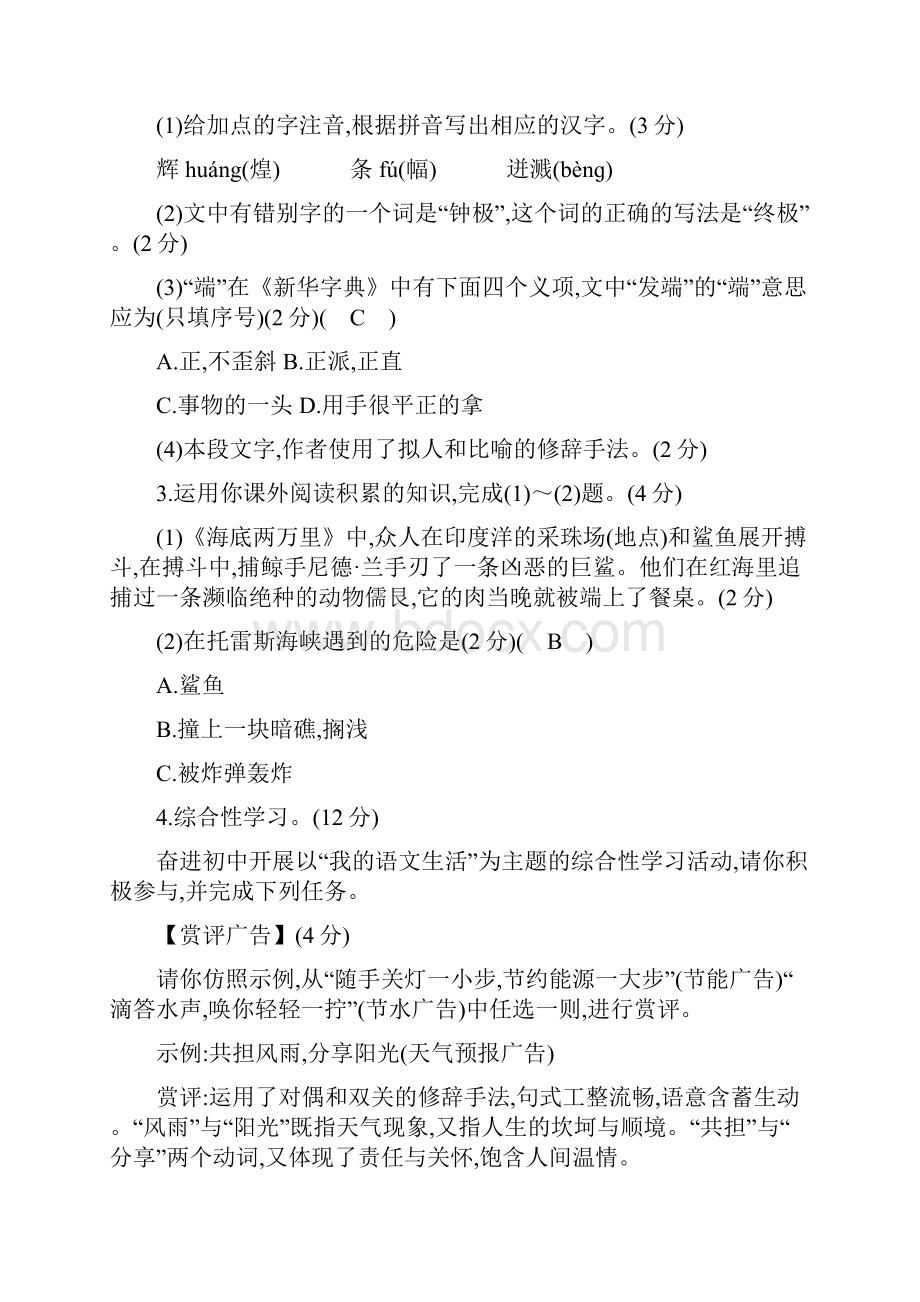 (1)给加点的字注音,根据拼音写出相应的汉字。(3 分)

辉 huáng(煌)　　条 fú(幅)　　迸溅(bèng)

(2)文中有错别字的一个词是“钟极”,这个词的正确的写法是“终极”。(2 分)

(3)“端”在《新华字典》中有下面四个义项,文中“发端”的“端”意思应为(只填序号)(2 分)(　C　)

A.正,不歪斜 B.正派,正直

C.事物的一头 D.用手很平正的拿

(4)本段文字,作者使用了拟人和比喻的修辞手法。(2 分)

3.运用你课外阅读积累的知识,完成(1)～(2)题。(4 分)

(1)《海底两万里》中,众人在印度洋的采珠场(地点)和鲨鱼展开搏斗,在搏斗中,捕鲸手尼德·兰手刃了一条凶恶的巨鲨。他们在红海里追捕过一条濒临绝种的动物儒艮,它的肉当晚就被端上了餐桌。(2 分)

(2)在托雷斯海峡遇到的危险是(2 分)(　B　)

A.鲨鱼

B.撞上一块暗礁,搁浅

C.被炸弹轰炸

4.综合性学习。(12 分)

奋进初中开展以“我的语文生活”为主题的综合性学习活动,请你积极参与,并完成下列任务。

【赏评广告】(4 分)

请你仿照示例,从“随手关灯一小步,节约能源一大步”(节能广告)“滴答水声,唤你轻轻一拧”(节水广告)中任选一则,进行赏评。

示例:共担风雨,分享阳光(天气预报广告)

赏评:运用了对偶和双关的修辞手法,句式工整流畅,语意含蓄生动。“风雨”与“阳光”既指天气现象,又指人生的坎坷与顺境。“共担”与“分享”两个动词,又体现了责任与关怀,饱含人间温情。

www.bdocx.com